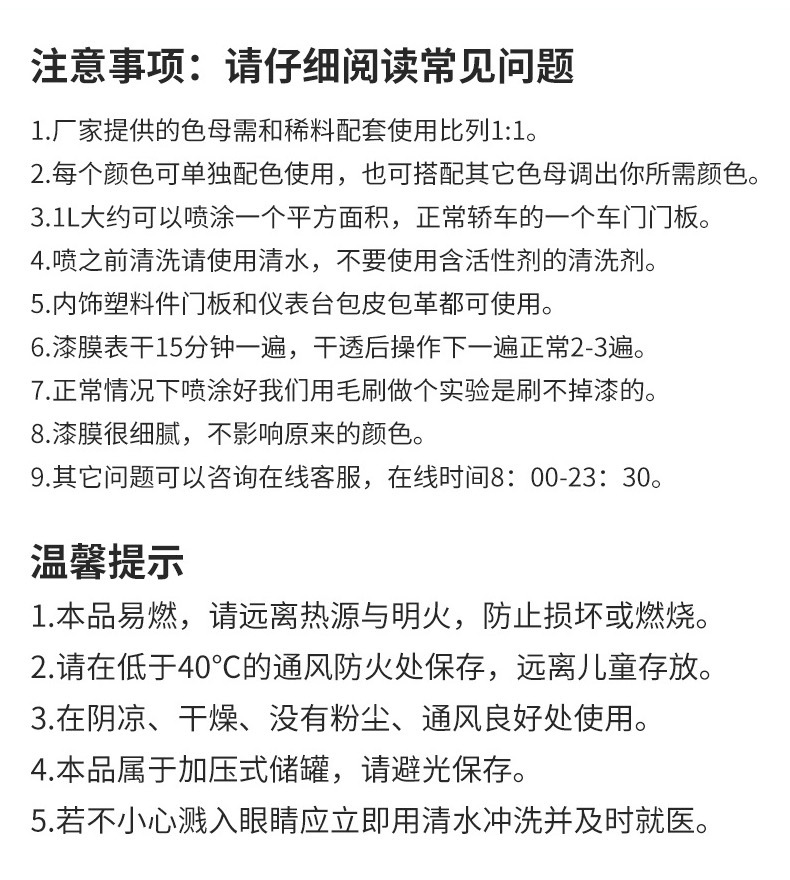 注意事项：请仔细阅读常见问题

1.厂家提供的色母需和稀料配套使用比列1:1。
2.每个颜色可单独配色使用，也可搭配其它色母调出你所需颜色。
3.1L大约可以喷涂一个平方面积，正常轿车的一个车门门板。
4.喷之前清洗请使用清水，不要使用含活性剂的清洗剂。
5.内饰塑料件门板和仪表台包皮包革都可使用。
6.漆膜表干15分钟一遍，干透后操作下一遍正常2-3遍。
7.正常情况下喷涂好我们用毛刷做个实验是刷不掉漆的。
8.漆膜很细腻，不影响原来的颜色。
9.其它问题可以咨询在线客服，在线时间8：00-23：30。

温馨提示

1.本品易燃，请远离热源与明火，防止损坏或燃烧。
2.请在低于40°C的通风防火处保存，远离儿童存放。
3.在阴凉、干燥、没有粉尘、通风良好处使用。
4.本品属于加压式储罐，请避光保存。
5.若不小心溅入眼睛应立即用清水冲洗并及时就医。